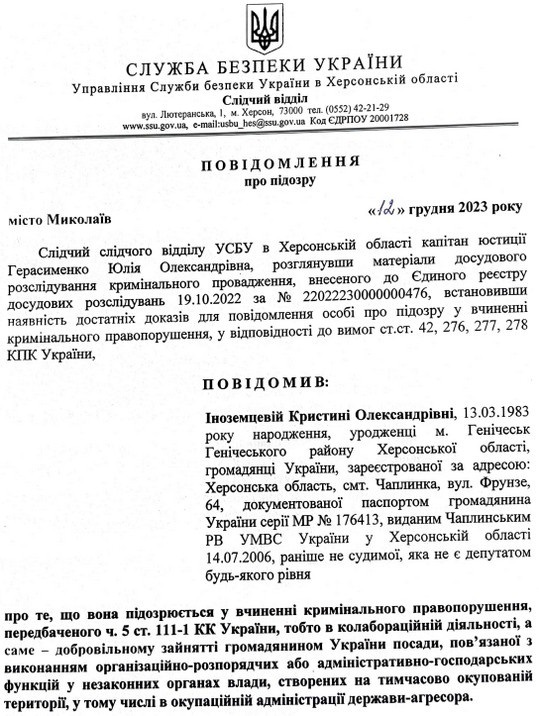 СЛУЖБА БЕЗПЕКИ УКРАЇНИ
Управління Служби безпеки України в Херсонській області
Слідчий відділ
вул. Лютеранська, 1, м. Херсон, 73000 тел. (0552) 42-21-29
www.ssu.gov.ua, e-mail:usbu_hes@ssu.gov.ua Код ЄДРПОУ 20001728

ПОВІДОМЛЕННЯ
про підозру

місто Миколаїв «12» грудня 2023 року

Слідчий слідчого відділу УСБУ в Херсонській області капітан юстиції Герасименко Юлія Олександрівна, розглянувши матеріали досудового розслідування кримінального провадження, внесеного до Єдиного реєстру досудових розслідувань 19.10.2022 за № 22022230000000476, встановивши наявність достатніх доказів для повідомлення особі про підозру у вчиненні кримінального правопорушення, у відповідності до вимог ст.ст. 42, 276, 277, 278 КПК України,

ПОВІДОМИВ:

Іноземцевій Кристині Олександрівні, 13.03.1983 року народження, уродженці м. Генічеськ Генічеського району Херсонської області, громадянці України, зареєстрованої за адресою: Херсонська область, смт. Чаплинка, вул. Фрунзе, 64, документованої паспортом громадянина України серії МР № 176413, виданим Чаплинським РВ УМВС України у Херсонській області 14.07.2006, раніше не судимої, яка не є депутатом будь-якого рівня

про те, що вона підозрюється у вчиненні кримінального правопорушення, передбаченого ч. 5 ст. 111-1 КК України, тобто в колабораційній діяльності, а саме – добровільному зайнятті громадянином України посади, пов'язаної з виконанням організаційно-розпорядчих або адміністративно-господарських функцій у незаконних органах влади, створених на тимчасово окупованій території, у тому числі в окупаційній адміністрації держави-агресора.